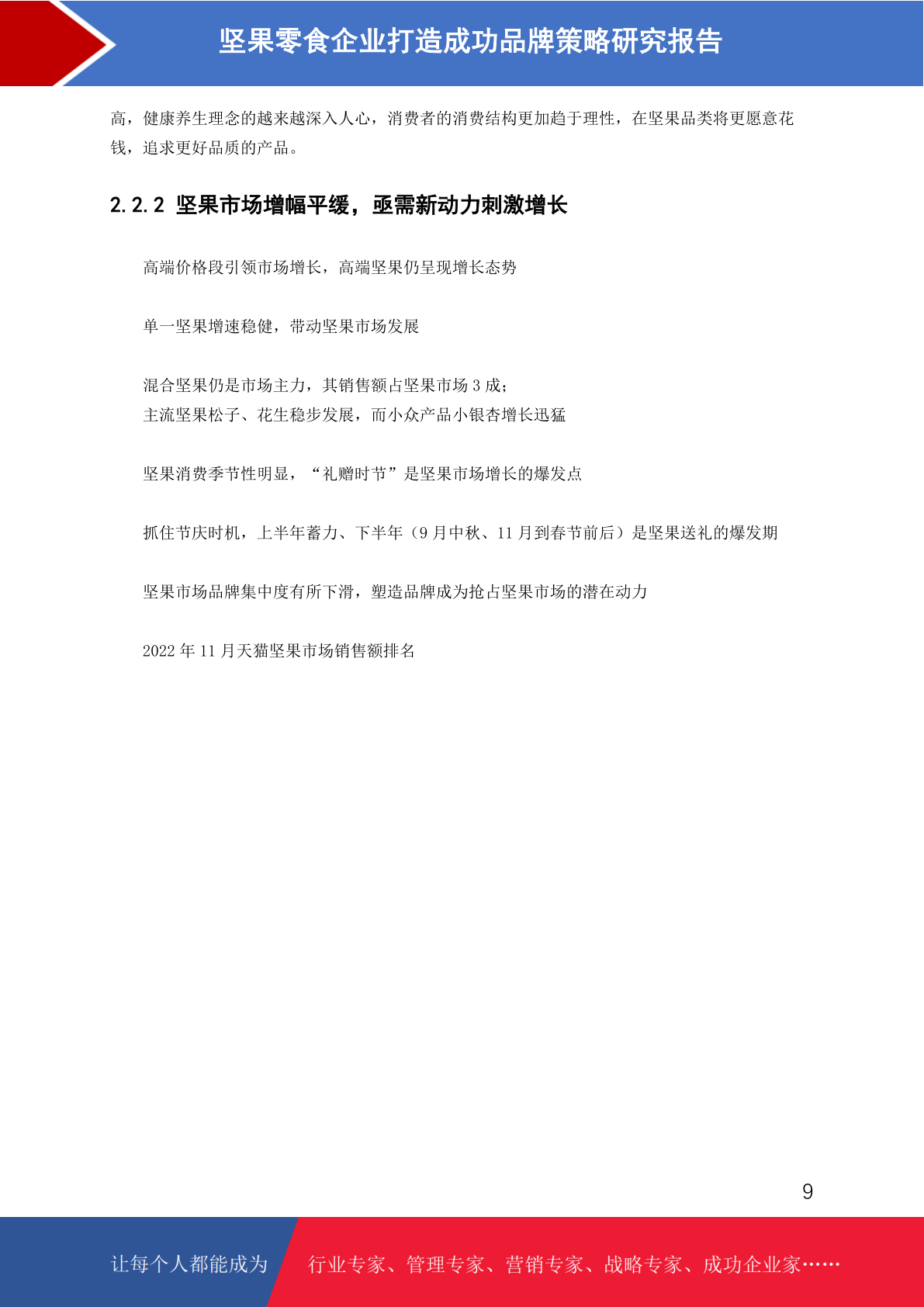 坚果零食企业打造成功品牌策略研究报告

高，健康养生理念的越来越深入人心，消费者的消费结构更加趋于理性，在坚果品类将更愿意花钱，追求更好品质的产品。

2.2.2 坚果市场增幅平缓，亟需新动力刺激增长

高端价格段引领市场增长，高端坚果仍呈现增长态势

单一坚果增速稳健，带动坚果市场发展

混合坚果仍是市场主力，其销售额占坚果市场 3 成；
主流坚果松子、花生稳步发展，而小众产品小银杏增长迅猛

坚果消费季节性明显，“礼赠时节”是坚果市场增长的爆发点

抓住节庆时机，上半年蓄力、下半年（9 月中秋、11 月到春节前后）是坚果送礼的爆发期

坚果市场品牌集中度有所下滑，塑造品牌成为抢占坚果市场的潜在动力

2022 年 11 月天猫坚果市场销售额排名

9

让每个人都能成为 行业专家、管理专家、营销专家、战略专家、成功企业家……